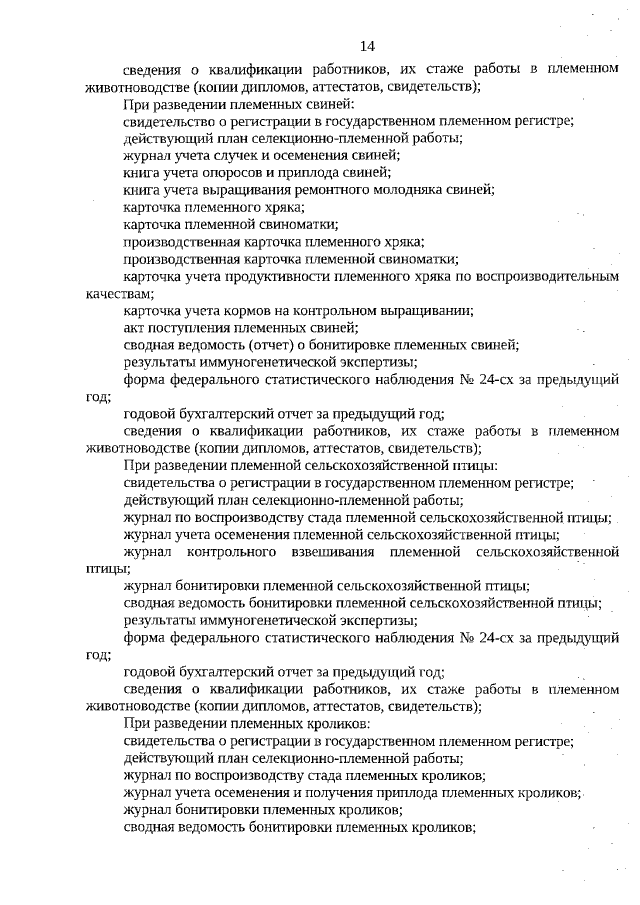 14

сведения о квалификации работников, их стаже работы в племенном животноводстве (копии дипломов, аттестатов, свидетельств);

При разведении племенных свиней:

свидетельство о регистрации в государственном племенном регистре;

действующий план селекционно-племенной работы;

журнал учета случек и осеменения свиней;

книга учета опоросов и приплода свиней;

книга учета выращивания ремонтного молодняка свиней;

карточка племенного хряка;

карточка племенной свиноматки;

производственная карточка племенного хряка;

производственная карточка племенной свиноматки;

карточка учета продуктивности племенного хряка по воспроизводительным качествам;

карточка учета кормов на контрольном выращивании;

акт поступления племенных свиней;

сводная ведомость (отчет) о бонитировке племенных свиней;

результаты иммуногенетической экспертизы;

форма федерального статистического наблюдения № 24-сх за предыдущий год;

годовой бухгалтерский отчет за предыдущий год;

сведения о квалификации работников, их стаже работы в племенном животноводстве (копии дипломов, аттестатов, свидетельств);

При разведении племенной сельскохозяйственной птицы:

свидетельства о регистрации в государственном племенном регистре;

действующий план селекционно-племенной работы;

журнал по воспроизводству стада племенной сельскохозяйственной птицы;

журнал учета осеменения племенной сельскохозяйственной птицы;

журнал контрольного взвешивания племенной сельскохозяйственной птицы;

журнал бонитировки племенной сельскохозяйственной птицы;

сводная ведомость бонитировки племенной сельскохозяйственной птицы;

результаты иммуногенетической экспертизы;

форма федерального статистического наблюдения № 24-сх за предыдущий год;

годовой бухгалтерский отчет за предыдущий год;

сведения о квалификации работников, их стаже работы в племенном животноводстве (копии дипломов, аттестатов, свидетельств);

При разведении племенных кроликов:

свидетельства о регистрации в государственном племенном регистре;

действующий план селекционно-племенной работы;

журнал по воспроизводству стада племенных кроликов;

журнал учета осеменения и получения приплода племенных кроликов;

журнал бонитировки племенных кроликов;

сводная ведомость бонитировки племенных кроликов;